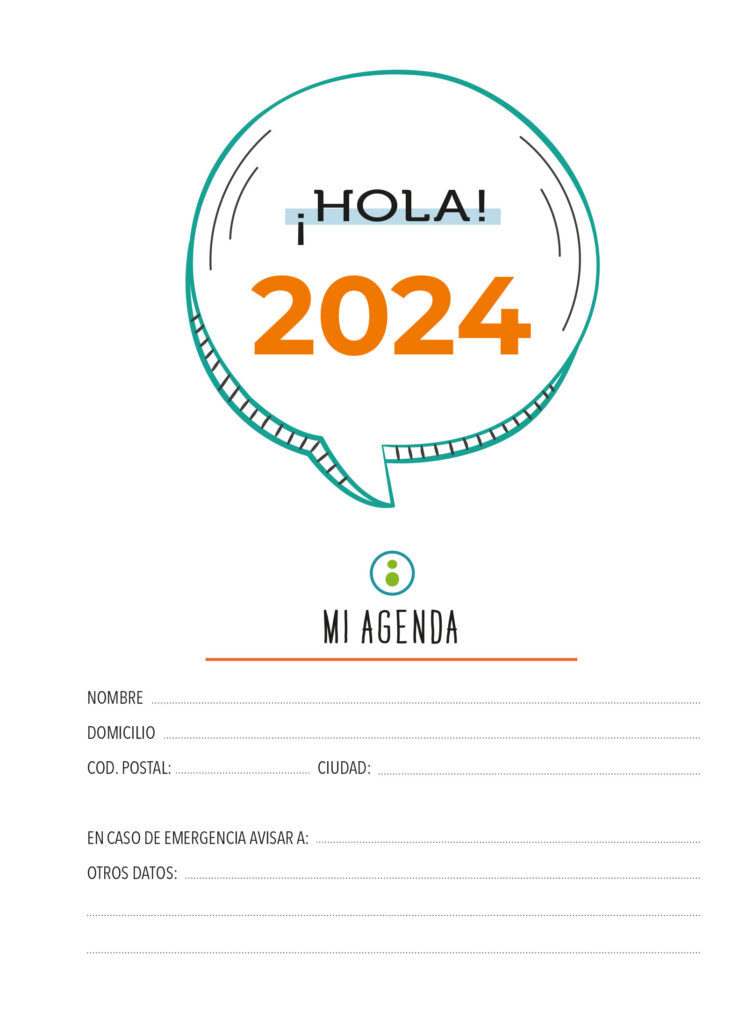 ¡HOLA!
2024

MI AGENDA

NOMBRE

DOMICILIO

COD. POSTAL: CIUDAD:

EN CASO DE EMERGENCIA AVISAR A:

OTROS DATOS: